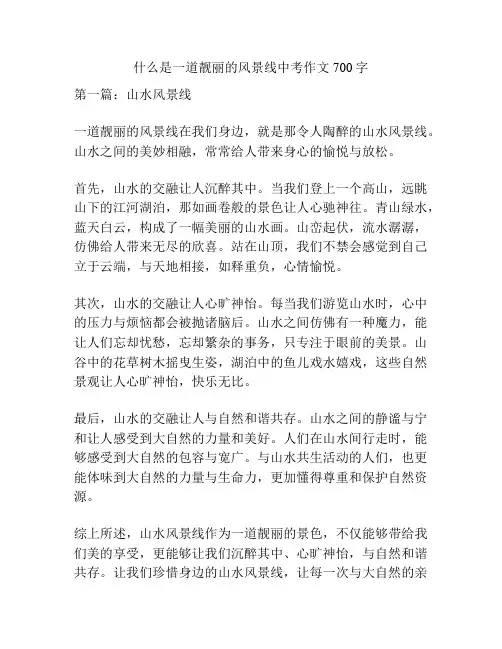 什么是一道靓丽的风景线中考作文 700 字

第一篇：山水风景线

一道靓丽的风景线在我们身边，就是那令人陶醉的山水风景线。山水之间的美妙相融，常常给人带来身心的愉悦与放松。

首先，山水的交融让人沉醉其中。当我们登上一个高山，远眺山下的江河湖泊，那如画卷般的景色让人心驰神往。青山绿水，蓝天白云，构成了一幅美丽的山水画。山峦起伏，流水潺潺，仿佛给人带来无尽的欣喜。站在山顶，我们不禁会感觉到自己立于云端，与天地相接，如释重负，心情愉悦。

其次，山水的交融让人心旷神怡。每当我们游览山水时，心中的压力与烦恼都会被抛诸脑后。山水之间仿佛有一种魔力，能让人们忘却忧愁，忘却繁杂的事务，只专注于眼前的美景。山谷中的花草树木摇曳生姿，湖泊中的鱼儿戏水嬉戏，这些自然景观让人心旷神怡，快乐无比。

最后，山水的交融让人与自然和谐共存。山水之间的静谧与宁和让人感受到大自然的力量和美好。人们在山水间行走时，能够感受到大自然的包容与宽广。与山水共生活动的人们，也更能体味到大自然的力量与生命力，更加懂得尊重和保护自然资源。

综上所述，山水风景线作为一道靓丽的景色，不仅能够带给我们美的享受，更能够让我们沉醉其中、心旷神怡，与自然和谐共存。让我们珍惜身边的山水风景线，让每一次与大自然的亲